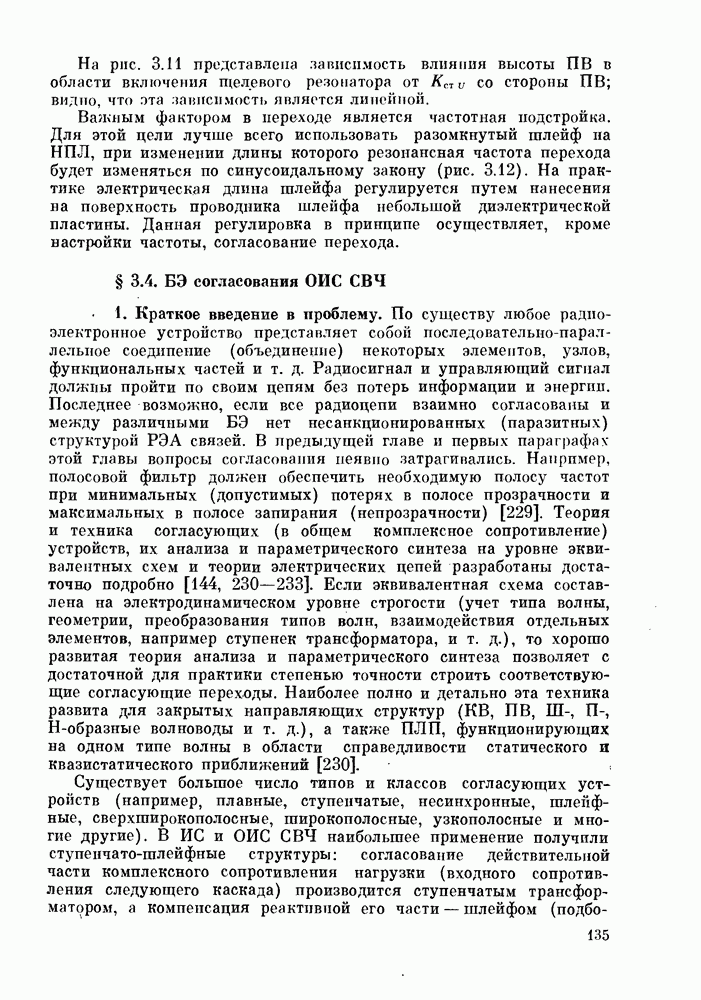 На рис. 3.11 представлена зависимость влияния высоты ПВ в области включения щелевого резонатора от $K_{ст\,U}$ со стороны ПВ; видно, что эта зависимость является линейной.

Важным фактором в переходе является частотная подстройка. Для этой цели лучше всего использовать разомкнутый шлейф на НПЛ, при изменении длины которого резонансная частота перехода будет изменяться по синусоидальному закону (рис. 3.12). На практике электрическая длина шлейфа регулируется путем нанесения на поверхность проводника шлейфа небольшой диэлектрической пластины. Данная регулировка в принципе осуществляет, кроме настройки частоты, согласование перехода.

§ 3.4. БЭ согласования ОИС СВЧ

1. Краткое введение в проблему. По существу любое радиоэлектронное устройство представляет собой последовательно-параллельное соединение (объединение) некоторых элементов, узлов, функциональных частей и т. д. Радиосигнал и управляющий сигнал должны пройти по своим цепям без потерь информации и энергии. Последнее возможно, если все радиоцепи взаимно согласованы и между различными БЭ нет несанкционированных (паразитных) структурой РЭА связей. В предыдущей главе и первых параграфах этой главы вопросы согласования неявно затрагивались. Например, полосовой фильтр должен обеспечить необходимую полосу частот при минимальных (допустимых) потерях в полосе прозрачности и максимальных в полосе запирания (непрозрачности) [229]. Теория и техника согласующих (в общем комплексное сопротивление) устройств, их анализа и параметрического синтеза на уровне эквивалентных схем и теории электрических цепей разработаны достаточно подробно [144, 230—233]. Если эквивалентная схема составлена на электродинамическом уровне строгости (учет типа волны, геометрии, преобразования типов волн, взаимодействия отдельных элементов, например ступенек трансформатора, и т. д.), то хорошо развитая теория анализа и параметрического синтеза позволяет с достаточной для практики степенью точности строить соответствующие согласующие переходы. Наиболее полно и детально эта техника развита для закрытых направляющих структур (КВ, ПВ, Ш-, П-, Н-образные волноводы и т. д.), а также ПЛП, функционирующих на одном типе волны в области справедливости статического и квазистатического приближений [230].

Существует большое число типов и классов согласующих устройств (например, плавные, ступенчатые, несинхронные, шлейфные, сверхширокополосные, широкополосные, узкополосные и многие другие). В ИС и ОИС СВЧ наибольшее применение получили ступенчато-шлейфные структуры: согласование действительной части комплексного сопротивления нагрузки (входного сопротивления следующего каскада) производится ступенчатым трансформатором, а компенсация реактивной его части — шлейфом (подбо-

135